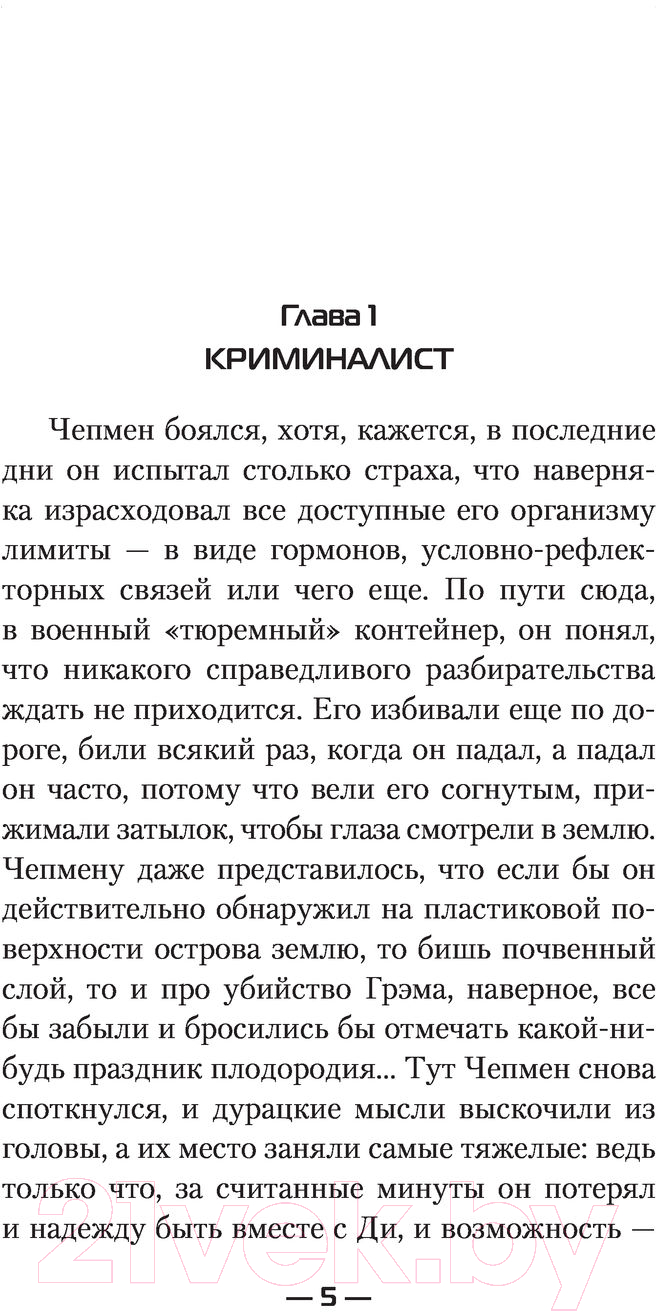 Глава 1
КРИМИНАЛИСТ

Чепмен боялся, хотя, кажется, в последние дни он испытал столько страха, что наверняка израсходовал все доступные его организму лимиты — в виде гормонов, условно-рефлекторных связей или чего еще. По пути сюда, в военный «тюремный» контейнер, он понял, что никакого справедливого разбирательства ждать не приходится. Его избивали еще по дороге, били всякий раз, когда он падал, а падал он часто, потому что вели его согнутым, прижимали затылок, чтобы глаза смотрели в землю. Чепмену даже представилось, что если бы он действительно обнаружил на пластиковой поверхности острова землю, то бишь почвенный слой, то и про убийство Грэма, наверное, все бы забыли и бросились бы отмечать какой-нибудь праздник плодородия... Тут Чепмен снова споткнулся, и дурацкие мысли выскочили из головы, а их место заняли самые тяжелые: ведь только что, за считанные минуты он потерял и надежду быть вместе с Ди, и возможность —

— 5 —

21vek.by